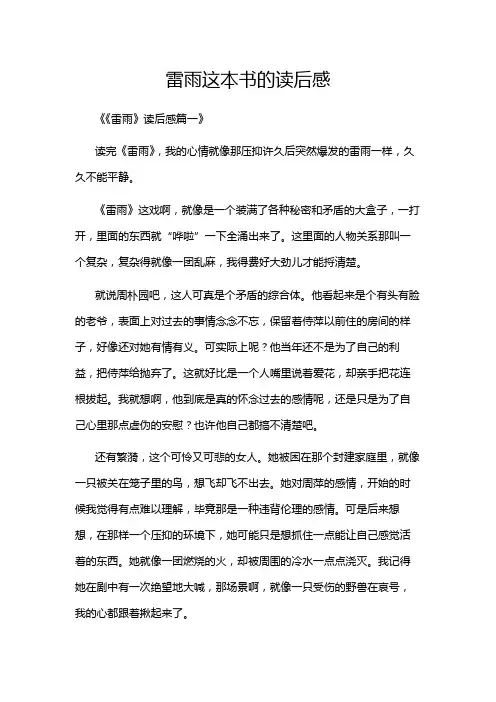 雷雨这本书的读后感

《《雷雨》读后感篇一》

读完《雷雨》，我的心情就像那压抑许久后突然爆发的雷雨一样，久久不能平静。

《雷雨》这戏啊，就像是一个装满了各种秘密和矛盾的大盒子，一打开，里面的东西就“哗啦”一下全涌出来了。这里面的人物关系那叫一个复杂，复杂得就像一团乱麻，我得费好大劲儿才能捋清楚。

就说周朴园吧，这人可真是个矛盾的综合体。他看起来是个有头有脸的老爷，表面上对过去的事情念念不忘，保留着侍萍以前住的房间的样子，好像还对她有情有义。可实际上呢？他当年还不是为了自己的利益，把侍萍给抛弃了。这就好比是一个人嘴里说着爱花，却亲手把花连根拔起。我就想啊，他到底是真的怀念过去的感情呢，还是只是为了自己心里那点虚伪的安慰？也许他自己都搞不清楚吧。

还有繁漪，这个可怜又可悲的女人。她被困在那个封建家庭里，就像一只被关在笼子里的鸟，想飞却飞不出去。她对周萍的感情，开始的时候我觉得有点难以理解，毕竟那是一种违背伦理的感情。可是后来想想，在那样一个压抑的环境下，她可能只是想抓住一点能让自己感觉活着的东西。她就像一团燃烧的火，却被周围的冷水一点点浇灭。我记得她在剧中有一次绝望地大喊，那场景啊，就像一只受伤的野兽在哀号，我的心都跟着揪起来了。